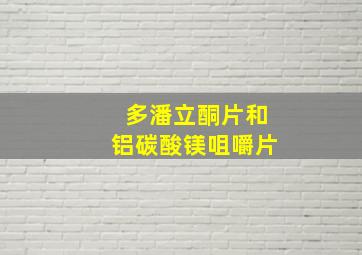 多潘立酮片和
铝碳酸镁咀嚼片